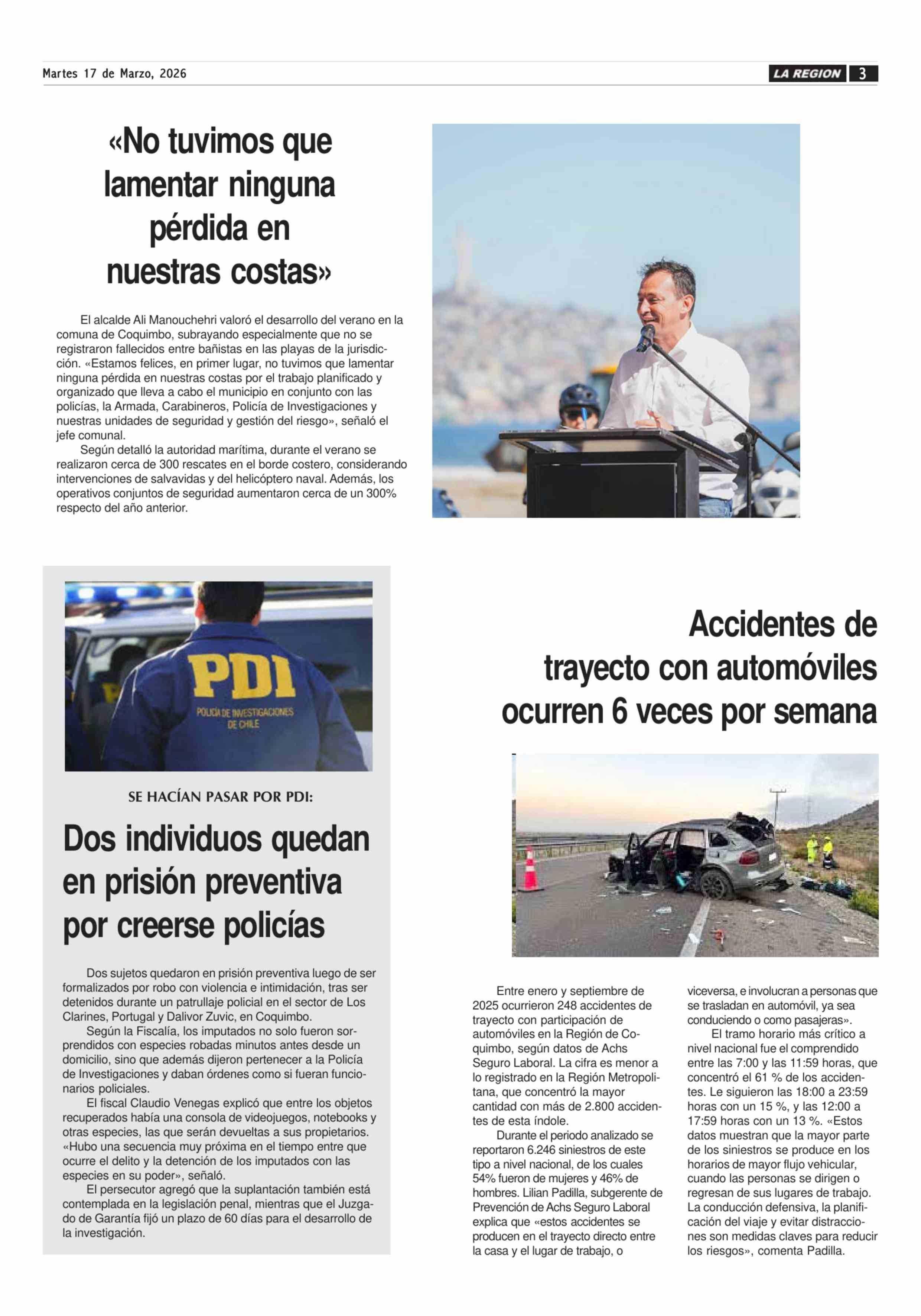 Martes 17 de Marzo, 2026

LA REGION 3

«No tuvimos que lamentar ninguna pérdida en nuestras costas»

El alcalde Ali Manouchehri valoró el desarrollo del verano en la comuna de Coquimbo, subrayando especialmente que no se registraron fallecidos entre bañistas en las playas de la jurisdicción. «Estamos felices, en primer lugar, no tuvimos que lamentar ninguna pérdida en nuestras costas por el trabajo planificado y organizado que lleva a cabo el municipio en conjunto con las policías, la Armada, Carabineros, Policía de Investigaciones y nuestras unidades de seguridad y gestión del riesgo», señaló el jefe comunal.

Según detalló la autoridad marítima, durante el verano se realizaron cerca de 300 rescates en el borde costero, considerando intervenciones de salvavidas y del helicóptero naval. Además, los operativos conjuntos de seguridad aumentaron cerca de un 300% respecto del año anterior.

PDI
POLICÍA DE INVESTIGACIONES DE CHILE

SE HACÍAN PASAR POR PDI:

Dos individuos quedan en prisión preventiva por creerse policías

Dos sujetos quedaron en prisión preventiva luego de ser formalizados por robo con violencia e intimidación, tras ser detenidos durante un patrullaje policial en el sector de Los Clarines, Portugal y Dalivor Zuvic, en Coquimbo.

Según la Fiscalía, los imputados no solo fueron sorprendidos con especies robadas minutos antes desde un domicilio, sino que además dijeron pertenecer a la Policía de Investigaciones y daban órdenes como si fueran funcionarios policiales.

El fiscal Claudio Venegas explicó que entre los objetos recuperados había una consola de videojuegos, notebooks y otras especies, las que serán devueltas a sus propietarios. «Hubo una secuencia muy próxima en el tiempo entre que ocurre el delito y la detención de los imputados con las especies en su poder», señaló.

El persecutor agregó que la suplantación también está contemplada en la legislación penal, mientras que el Juzgado de Garantía fijó un plazo de 60 días para el desarrollo de la investigación.

Accidentes de trayecto con automóviles ocurren 6 veces por semana

Entre enero y septiembre de 2025 ocurrieron 248 accidentes de trayecto con participación de automóviles en la Región de Coquimbo, según datos de Achs Seguro Laboral. La cifra es menor a lo registrado en la Región Metropolitana, que concentró la mayor cantidad con más de 2.800 accidentes de esta índole.

Durante el periodo analizado se reportaron 6.246 siniestros de este tipo a nivel nacional, de los cuales 54% fueron de mujeres y 46% de hombres. Lilian Padilla, subgerente de Prevención de Achs Seguro Laboral explica que «estos accidentes se producen en el trayecto directo entre la casa y el lugar de trabajo, o viceversa, e involucran a personas que se trasladan en automóvil, ya sea conduciendo o como pasajeras».

El tramo horario más crítico a nivel nacional fue el comprendido entre las 7:00 y las 11:59 horas, que concentró el 61 % de los accidentes. Le siguieron las 18:00 a 23:59 horas con un 15 %, y las 12:00 a 17:59 horas con un 13 %. «Estos datos muestran que la mayor parte de los siniestros se produce en los horarios de mayor flujo vehicular, cuando las personas se dirigen o regresan de sus lugares de trabajo. La conducción defensiva, la planificación del viaje y evitar distracciones son medidas claves para reducir los riesgos», comenta Padilla.